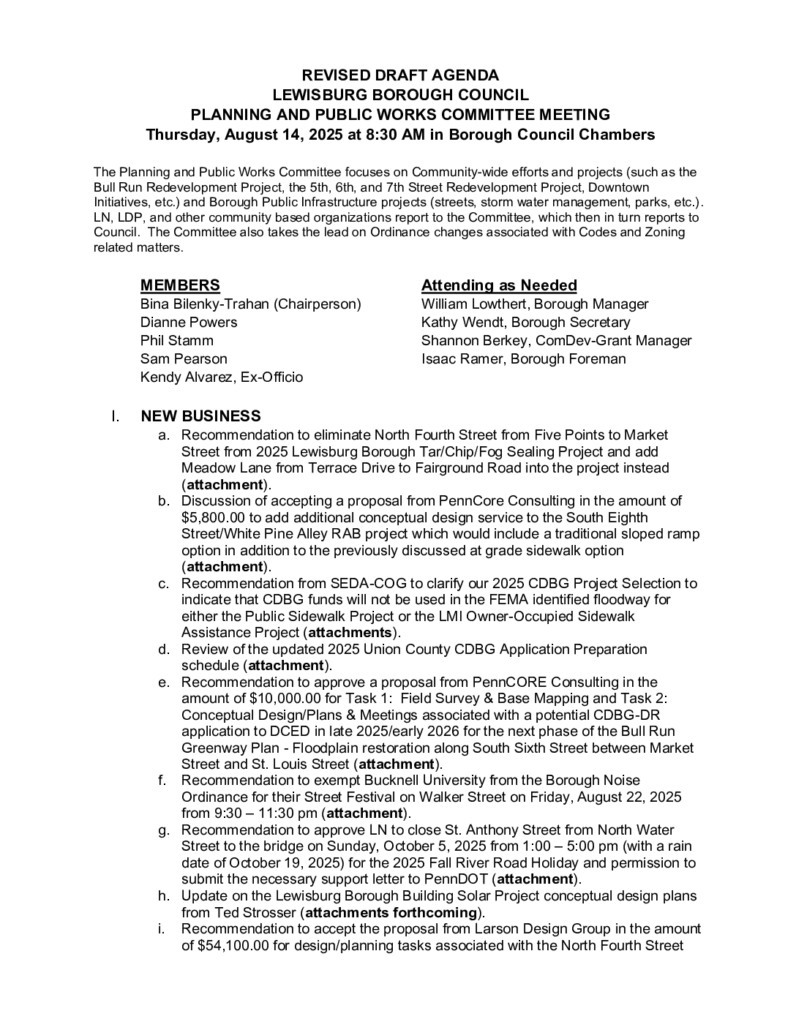 REVISED DRAFT AGENDA
LEWISBURG BOROUGH COUNCIL
PLANNING AND PUBLIC WORKS COMMITTEE MEETING
Thursday, August 14, 2025 at 8:30 AM in Borough Council Chambers

The Planning and Public Works Committee focuses on Community-wide efforts and projects (such as the Bull Run Redevelopment Project, the 5th, 6th, and 7th Street Redevelopment Project, Downtown Initiatives, etc.) and Borough Public Infrastructure projects (streets, storm water management, parks, etc.). LN, LDP, and other community based organizations report to the Committee, which then in turn reports to Council. The Committee also takes the lead on Ordinance changes associated with Codes and Zoning related matters.

MEMBERS
Bina Bilenky-Trahan (Chairperson)
Dianne Powers
Phil Stamm
Sam Pearson
Kendy Alvarez, Ex-Officio

Attending as Needed
William Lowthert, Borough Manager
Kathy Wendt, Borough Secretary
Shannon Berkey, ComDev-Grant Manager
Isaac Ramer, Borough Foreman

I. NEW BUSINESS
a. Recommendation to eliminate North Fourth Street from Five Points to Market Street from 2025 Lewisburg Borough Tar/Chip/Fog Sealing Project and add Meadow Lane from Terrace Drive to Fairground Road into the project instead (attachment).
b. Discussion of accepting a proposal from PennCore Consulting in the amount of $5,800.00 to add additional conceptual design service to the South Eighth Street/White Pine Alley RAB project which would include a traditional sloped ramp option in addition to the previously discussed at grade sidewalk option (attachment).
c. Recommendation from SEDA-COG to clarify our 2025 CDBG Project Selection to indicate that CDBG funds will not be used in the FEMA identified floodway for either the Public Sidewalk Project or the LMI Owner-Occupied Sidewalk Assistance Project (attachments).
d. Review of the updated 2025 Union County CDBG Application Preparation schedule (attachment).
e. Recommendation to approve a proposal from PennCORE Consulting in the amount of $10,000.00 for Task 1: Field Survey & Base Mapping and Task 2: Conceptual Design/Plans & Meetings associated with a potential CDBG-DR application to DCED in late 2025/early 2026 for the next phase of the Bull Run Greenway Plan - Floodplain restoration along South Sixth Street between Market Street and St. Louis Street (attachment).
f. Recommendation to exempt Bucknell University from the Borough Noise Ordinance for their Street Festival on Walker Street on Friday, August 22, 2025 from 9:30 – 11:30 pm (attachment).
g. Recommendation to approve LN to close St. Anthony Street from North Water Street to the bridge on Sunday, October 5, 2025 from 1:00 – 5:00 pm (with a rain date of October 19, 2025) for the 2025 Fall River Road Holiday and permission to submit the necessary support letter to PennDOT (attachment).
h. Update on the Lewisburg Borough Building Solar Project conceptual design plans from Ted Strosser (attachments forthcoming).
i. Recommendation to accept the proposal from Larson Design Group in the amount of $54,100.00 for design/planning tasks associated with the North Fourth Street